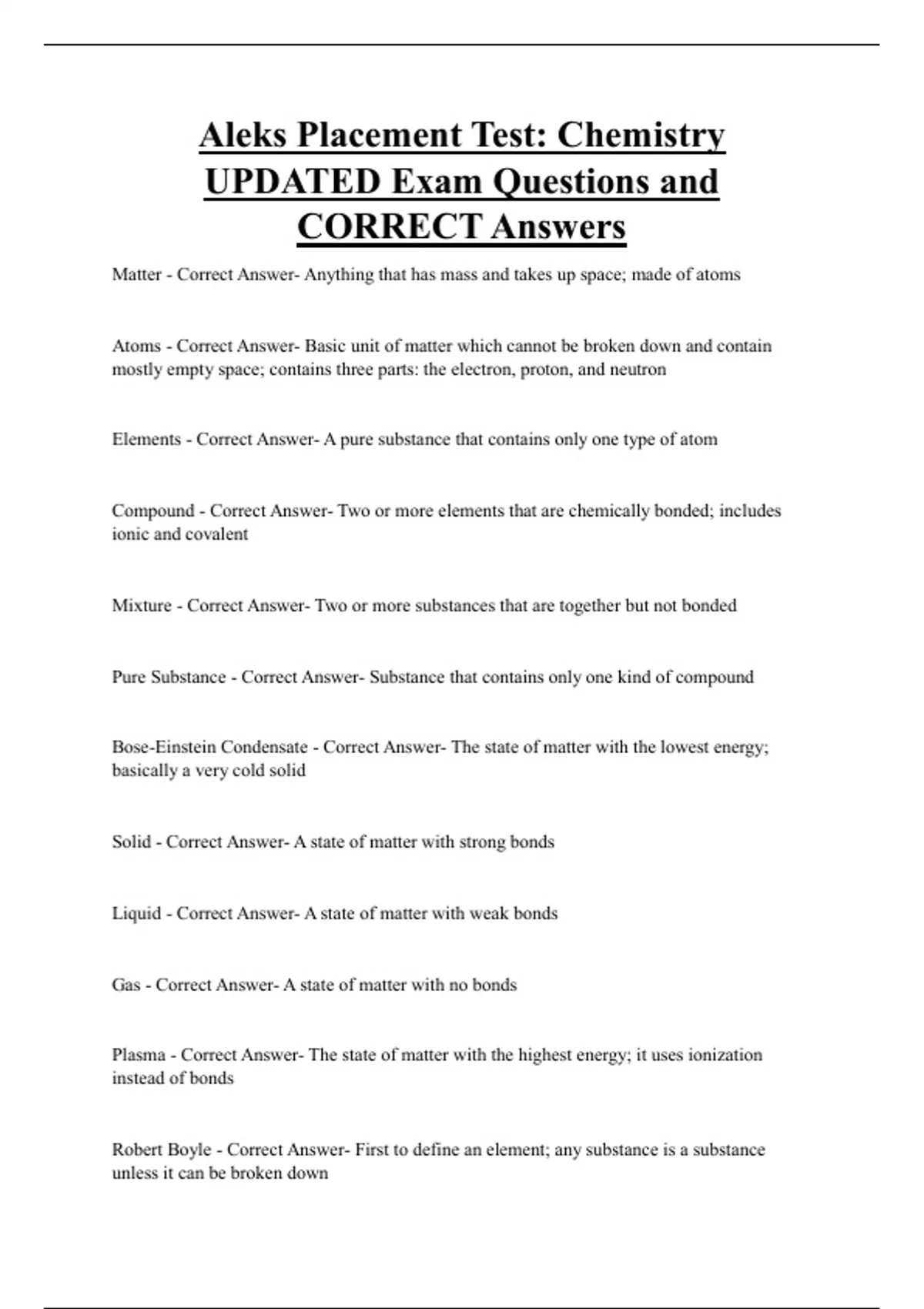 Aleks Placement Test: Chemistry UPDATED Exam Questions and CORRECT Answers

Matter - Correct Answer- Anything that has mass and takes up space; made of atoms

Atoms - Correct Answer- Basic unit of matter which cannot be broken down and contain mostly empty space; contains three parts: the electron, proton, and neutron

Elements - Correct Answer- A pure substance that contains only one type of atom

Compound - Correct Answer- Two or more elements that are chemically bonded; includes ionic and covalent

Mixture - Correct Answer- Two or more substances that are together but not bonded

Pure Substance - Correct Answer- Substance that contains only one kind of compound

Bose-Einstein Condensate - Correct Answer- The state of matter with the lowest energy; basically a very cold solid

Solid - Correct Answer- A state of matter with strong bonds

Liquid - Correct Answer- A state of matter with weak bonds

Gas - Correct Answer- A state of matter with no bonds

Plasma - Correct Answer- The state of matter with the highest energy; it uses ionization instead of bonds

Robert Boyle - Correct Answer- First to define an element; any substance is a substance unless it can be broken down